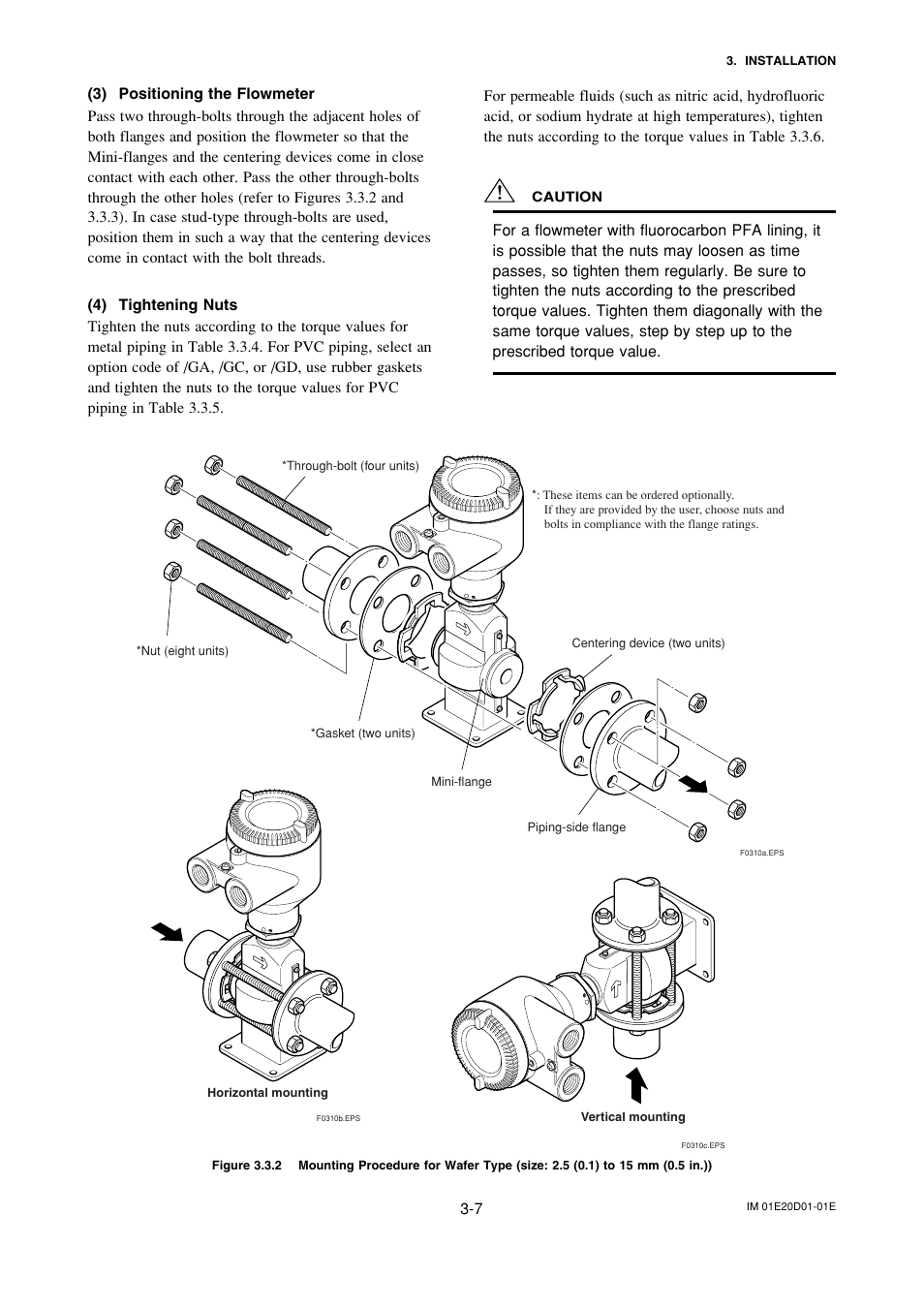 3. INSTALLATION

(3) Positioning the Flowmeter

Pass two through-bolts through the adjacent holes of both flanges and position the flowmeter so that the Mini-flanges and the centering devices come in close contact with each other. Pass the other through-bolts through the other holes (refer to Figures 3.3.2 and 3.3.3). In case stud-type through-bolts are used, position them in such a way that the centering devices come in contact with the bolt threads.

(4) Tightening Nuts

Tighten the nuts according to the torque values for metal piping in Table 3.3.4. For PVC piping, select an option code of /GA, /GC, or /GD, use rubber gaskets and tighten the nuts to the torque values for PVC piping in Table 3.3.5.

For permeable fluids (such as nitric acid, hydrofluoric acid, or sodium hydrate at high temperatures), tighten the nuts according to the torque values in Table 3.3.6.

CAUTION

For a flowmeter with fluorocarbon PFA lining, it is possible that the nuts may loosen as time passes, so tighten them regularly. Be sure to tighten the nuts according to the prescribed torque values. Tighten them diagonally with the same torque values, step by step up to the prescribed torque value.

*Through-bolt (four units)

*: These items can be ordered optionally.
If they are provided by the user, choose nuts and bolts in compliance with the flange ratings.

*Nut (eight units)

Centering device (two units)

*Gasket (two units)

Mini-flange

Piping-side flange

F0310a.EPS

Horizontal mounting

F0310b.EPS

Vertical mounting

F0310c.EPS

Figure 3.3.2 Mounting Procedure for Wafer Type (size: 2.5 (0.1) to 15 mm (0.5 in.))

3-7

IM 01E20D01-01E